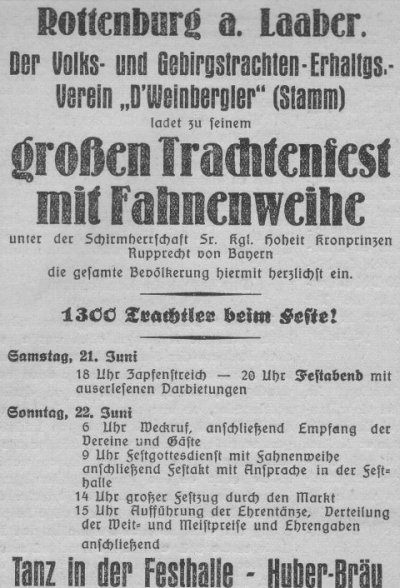 Rottenburg a. Laaber.

Der Volks- und Gebirgstrachten-Erhaltgs.-Verein „D'Weinbergler" (Stamm)

ladet zu seinem

großen Trachtenfest mit Fahnenweihe

unter der Schirmherrschaft Sr. Kgl. Hoheit Kronprinzen Rupprecht von Bayern

die gesamte Bevölkerung hiermit herzlichst ein.

1300 Trachtler beim Feste!

Samstag, 21. Juni

18 Uhr Zapfenstreich — 20 Uhr Festabend mit auserlesenen Darbietungen

Sonntag, 22. Juni

6 Uhr Weckruf, anschließend Empfang der Vereine und Gäste

9 Uhr Festgottesdienst mit Fahnenweihe anschließend Festakt mit Ansprache in der Festhalle

14 Uhr großer Festzug durch den Markt

15 Uhr Aufführung der Ehrentänze, Verteilung der Weit- und Meistpreise und Ehrengaben anschließend

Tanz in der Festhalle - Huber-Bräu